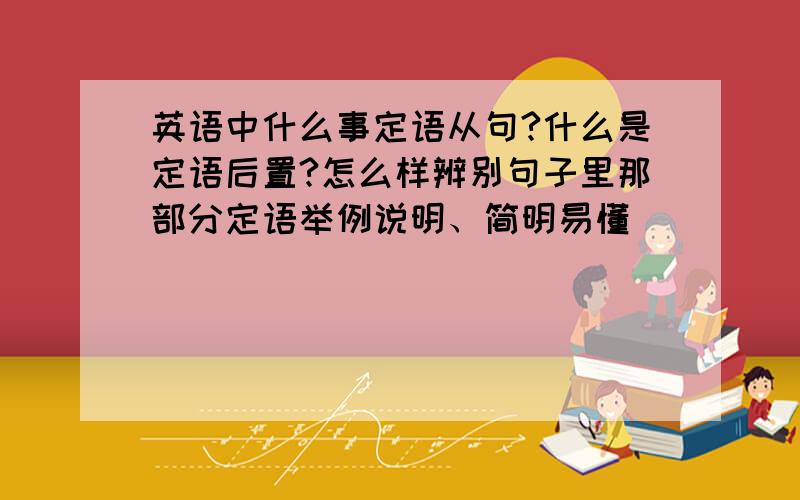 英语中什么事定语从句?什么是定语后置?怎么样辨别句子里那部分定语举例说明、简明易懂